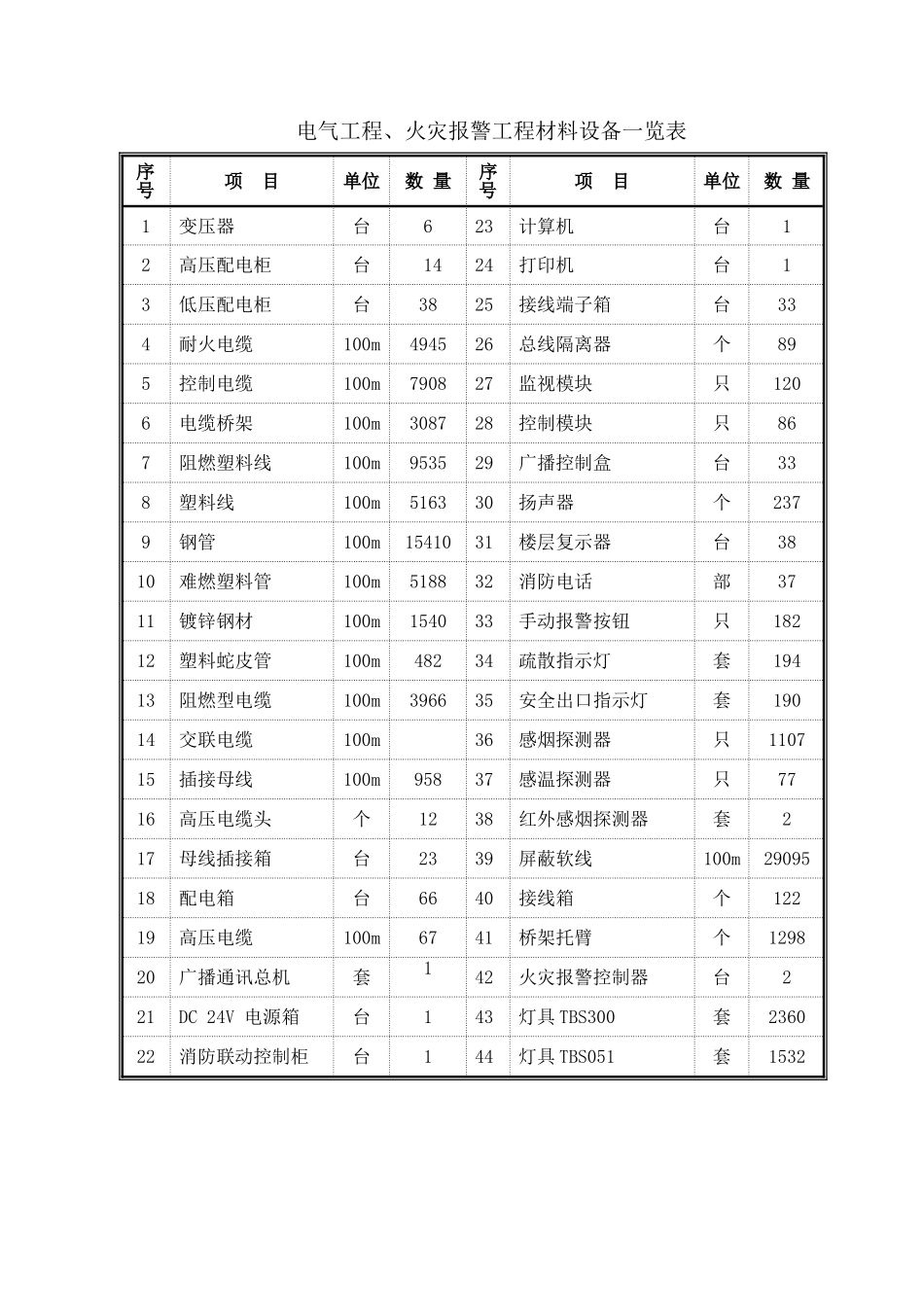 电气工程、火灾报警工程材料设备一览表

| 序号 | 项　目 | 单位 | 数 量 | 序号 | 项　目 | 单位 | 数 量 |
|---|---|---|---|---|---|---|---|
| 1 | 变压器 | 台 | 6 | 23 | 计算机 | 台 | 1 |
| 2 | 高压配电柜 | 台 | 14 | 24 | 打印机 | 台 | 1 |
| 3 | 低压配电柜 | 台 | 38 | 25 | 接线端子箱 | 台 | 33 |
| 4 | 耐火电缆 | 100m | 4945 | 26 | 总线隔离器 | 个 | 89 |
| 5 | 控制电缆 | 100m | 7908 | 27 | 监视模块 | 只 | 120 |
| 6 | 电缆桥架 | 100m | 3087 | 28 | 控制模块 | 只 | 86 |
| 7 | 阻燃塑料线 | 100m | 9535 | 29 | 广播控制盒 | 台 | 33 |
| 8 | 塑料线 | 100m | 5163 | 30 | 扬声器 | 个 | 237 |
| 9 | 钢管 | 100m | 15410 | 31 | 楼层复示器 | 台 | 38 |
| 10 | 难燃塑料管 | 100m | 5188 | 32 | 消防电话 | 部 | 37 |
| 11 | 镀锌钢材 | 100m | 1540 | 33 | 手动报警按钮 | 只 | 182 |
| 12 | 塑料蛇皮管 | 100m | 482 | 34 | 疏散指示灯 | 套 | 194 |
| 13 | 阻燃型电缆 | 100m | 3966 | 35 | 安全出口指示灯 | 套 | 190 |
| 14 | 交联电缆 | 100m | | 36 | 感烟探测器 | 只 | 1107 |
| 15 | 插接母线 | 100m | 958 | 37 | 感温探测器 | 只 | 77 |
| 16 | 高压电缆头 | 个 | 12 | 38 | 红外感烟探测器 | 套 | 2 |
| 17 | 母线插接箱 | 台 | 23 | 39 | 屏蔽软线 | 100m | 29095 |
| 18 | 配电箱 | 台 | 66 | 40 | 接线箱 | 个 | 122 |
| 19 | 高压电缆 | 100m | 67 | 41 | 桥架托臂 | 个 | 1298 |
| 20 | 广播通讯总机 | 套 | 1 | 42 | 火灾报警控制器 | 台 | 2 |
| 21 | DC 24V 电源箱 | 台 | 1 | 43 | 灯具 TBS300 | 套 | 2360 |
| 22 | 消防联动控制柜 | 台 | 1 | 44 | 灯具 TBS051 | 套 | 1532 |